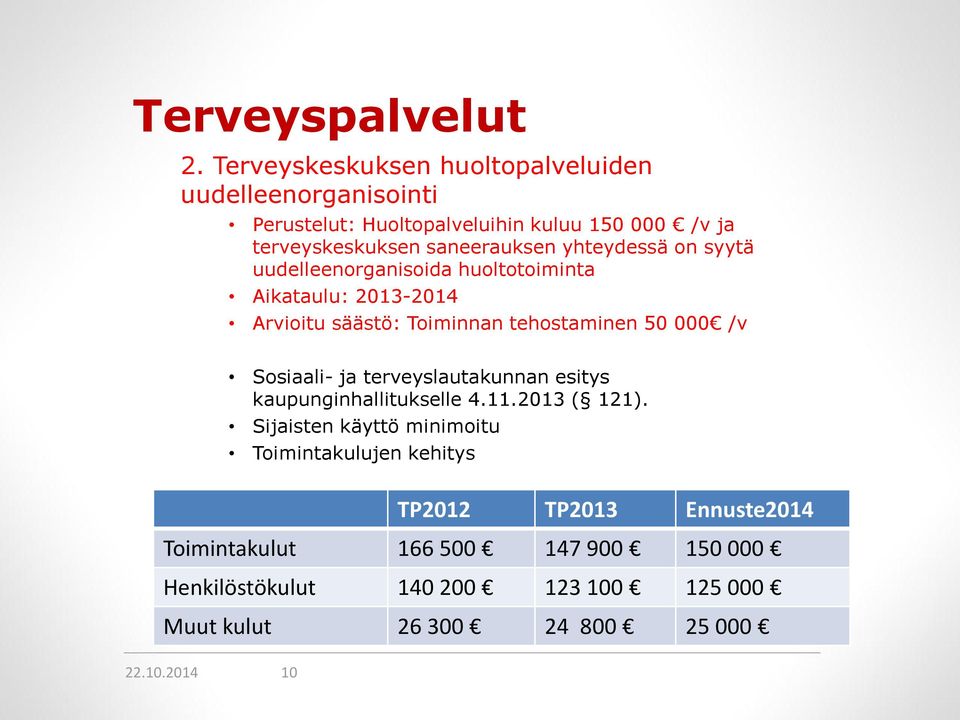 Terveyspalvelut

2. Terveyskeskuksen huoltopalveluiden uudelleenorganisointi

• Perustelut: Huoltopalveluihin kuluu 150 000 € /v ja terveyskeskuksen saneerauksen yhteydessä on syytä uudelleenorganisoida huoltotoiminta
• Aikataulu: 2013-2014
• Arvioitu säästö: Toiminnan tehostaminen 50 000€ /v

• Sosiaali- ja terveyslautakunnan esitys kaupunginhallitukselle 4.11.2013 (§ 121).
• Sijaisten käyttö minimoitu
• Toimintakulujen kehitys

| | TP2012 | TP2013 | Ennuste2014 |
|---|---|---|---|
| Toimintakulut | 166 500 € | 147 900 € | 150 000 € |
| Henkilöstökulut | 140 200 € | 123 100 € | 125 000 € |
| Muut kulut | 26 300 € | 24 800 € | 25 000 € |

22.10.2014 10